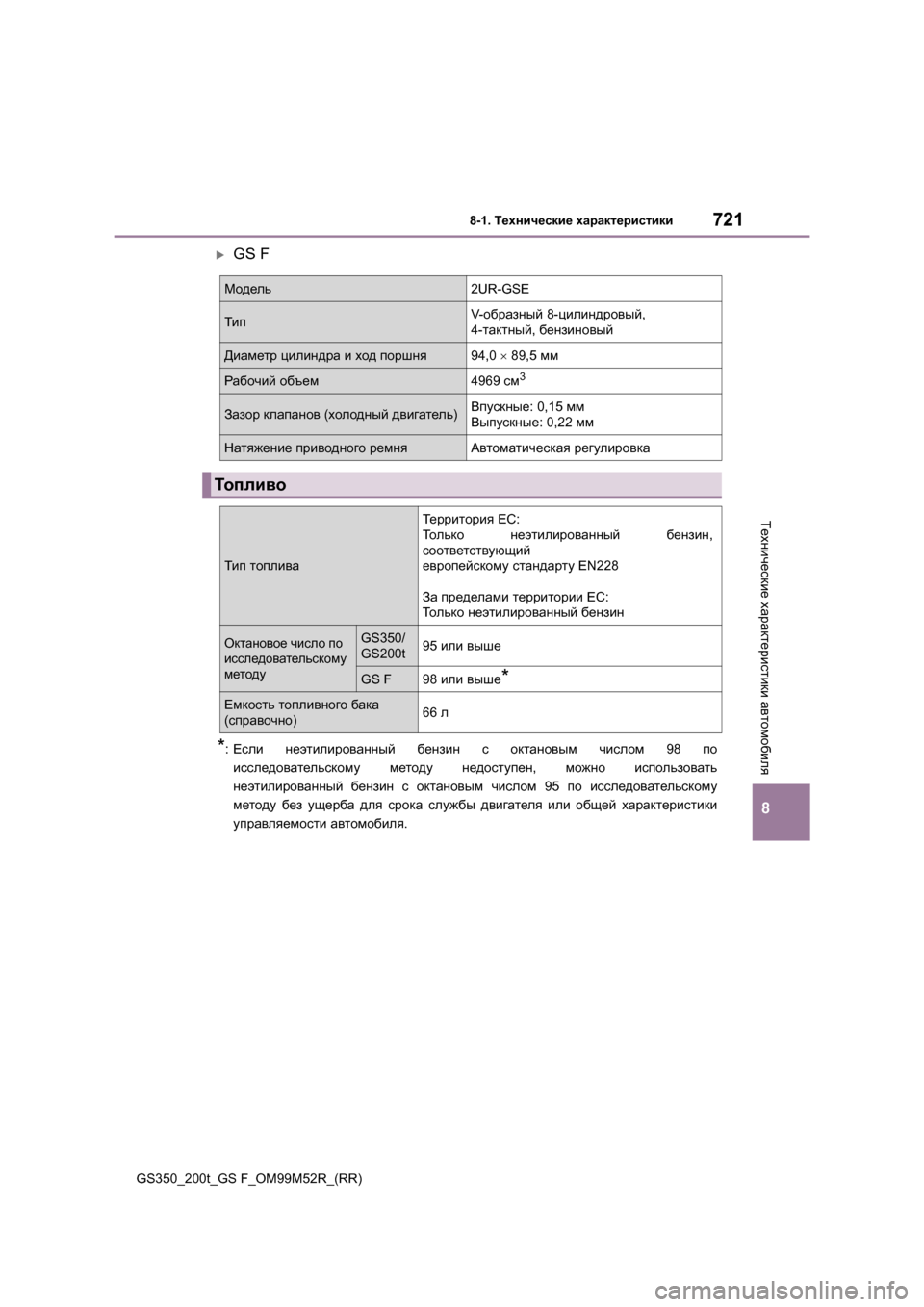 8-1. Технические характеристики

721

GS F

| Модель | 2UR-GSE |
|---|---|
| Тип | V-образный 8-цилиндровый, 4-тактный, бензиновый |
| Диаметр цилиндра и ход поршня | 94,0 $\times$ 89,5 мм |
| Рабочий объем | 4969 см$^3$ |
| Зазор клапанов (холодный двигатель) | Впускные: 0,15 мм Выпускные: 0,22 мм |
| Натяжение приводного ремня | Автоматическая регулировка |

Топливо

| Тип топлива | | Территория ЕС: Только неэтилированный бензин, соответствующий европейскому стандарту EN228 За пределами территории ЕС: Только неэтилированный бензин |
|---|---|---|
| Октановое число по исследовательскому методу | GS350/ GS200t | 95 или выше |
| | GS F | 98 или выше* |
| Емкость топливного бака (справочно) | | 66 л |

*: Если неэтилированный бензин с октановым числом 98 по исследовательскому методу недоступен, можно использовать неэтилированный бензин с октановым числом 95 по исследовательскому методу без ущерба для срока службы двигателя или общей характеристики управляемости автомобиля.

Технические характеристики автомобиля

8

GS350_200t_GS F_OM99M52R_(RR)

carmanualsonline.info